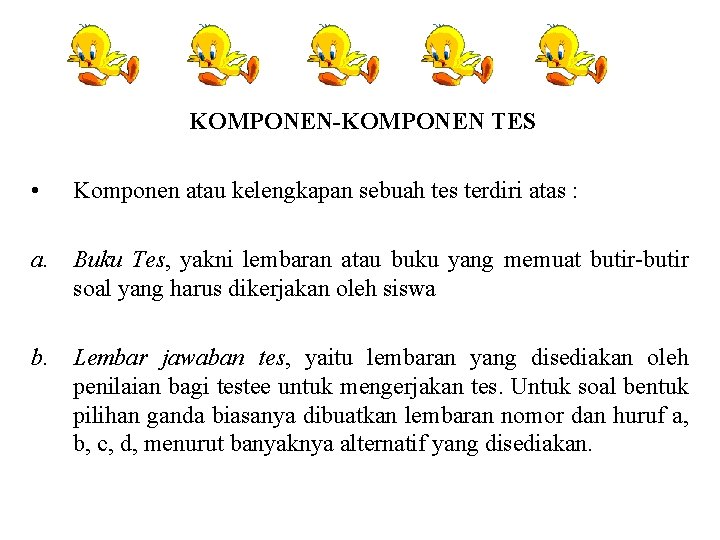 KOMPONEN-KOMPONEN TES

• Komponen atau kelengkapan sebuah tes terdiri atas :

a. Buku Tes, yakni lembaran atau buku yang memuat butir-butir soal yang harus dikerjakan oleh siswa

b. Lembar jawaban tes, yaitu lembaran yang disediakan oleh penilaian bagi testee untuk mengerjakan tes. Untuk soal bentuk pilihan ganda biasanya dibuatkan lembaran nomor dan huruf a, b, c, d, menurut banyaknya alternatif yang disediakan.